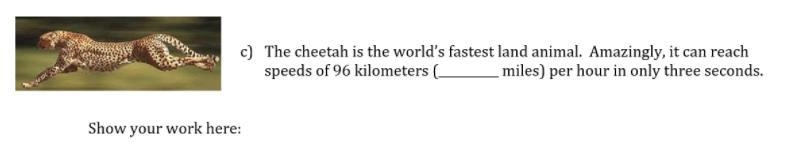 c) The cheetah is the world's fastest land animal. Amazingly, it can reach speeds of 96 kilometers (________ miles) per hour in only three seconds.

Show your work here: